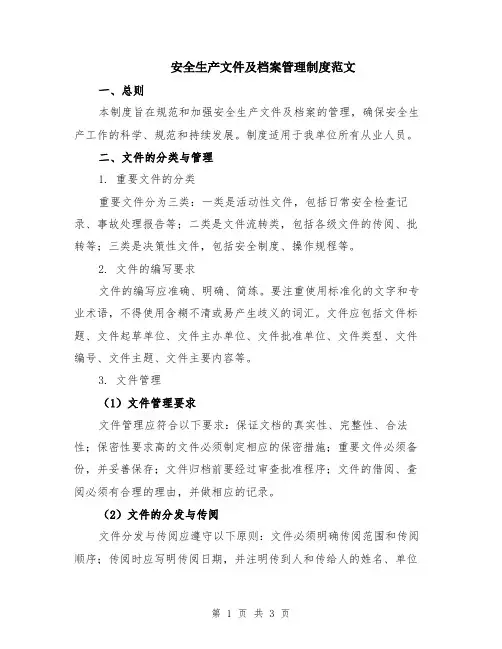 安全生产文件及档案管理制度范文

一、总则

本制度旨在规范和加强安全生产文件及档案的管理，确保安全生产工作的科学、规范和持续发展。制度适用于我单位所有从业人员。

二、文件的分类与管理

1. 重要文件的分类

重要文件分为三类：一类是活动性文件，包括日常安全检查记录、事故处理报告等；二类是文件流转类，包括各级文件的传阅、批转等；三类是决策性文件，包括安全制度、操作规程等。

2. 文件的编写要求

文件的编写应准确、明确、简练。要注重使用标准化的文字和专业术语，不得使用含糊不清或易产生歧义的词汇。文件应包括文件标题、文件起草单位、文件主办单位、文件批准单位、文件类型、文件编号、文件主题、文件主要内容等。

3. 文件管理

（1）文件管理要求

文件管理应符合以下要求：保证文档的真实性、完整性、合法性；保密性要求高的文件必须制定相应的保密措施；重要文件必须备份，并妥善保存；文件归档前要经过审查批准程序；文件的借阅、查阅必须有合理的理由，并做相应的记录。

（2）文件的分发与传阅

文件分发与传阅应遵守以下原则：文件必须明确传阅范围和传阅顺序；传阅时应写明传阅日期，并注明传到人和传给人的姓名、单位

第 1 页 共 3 页